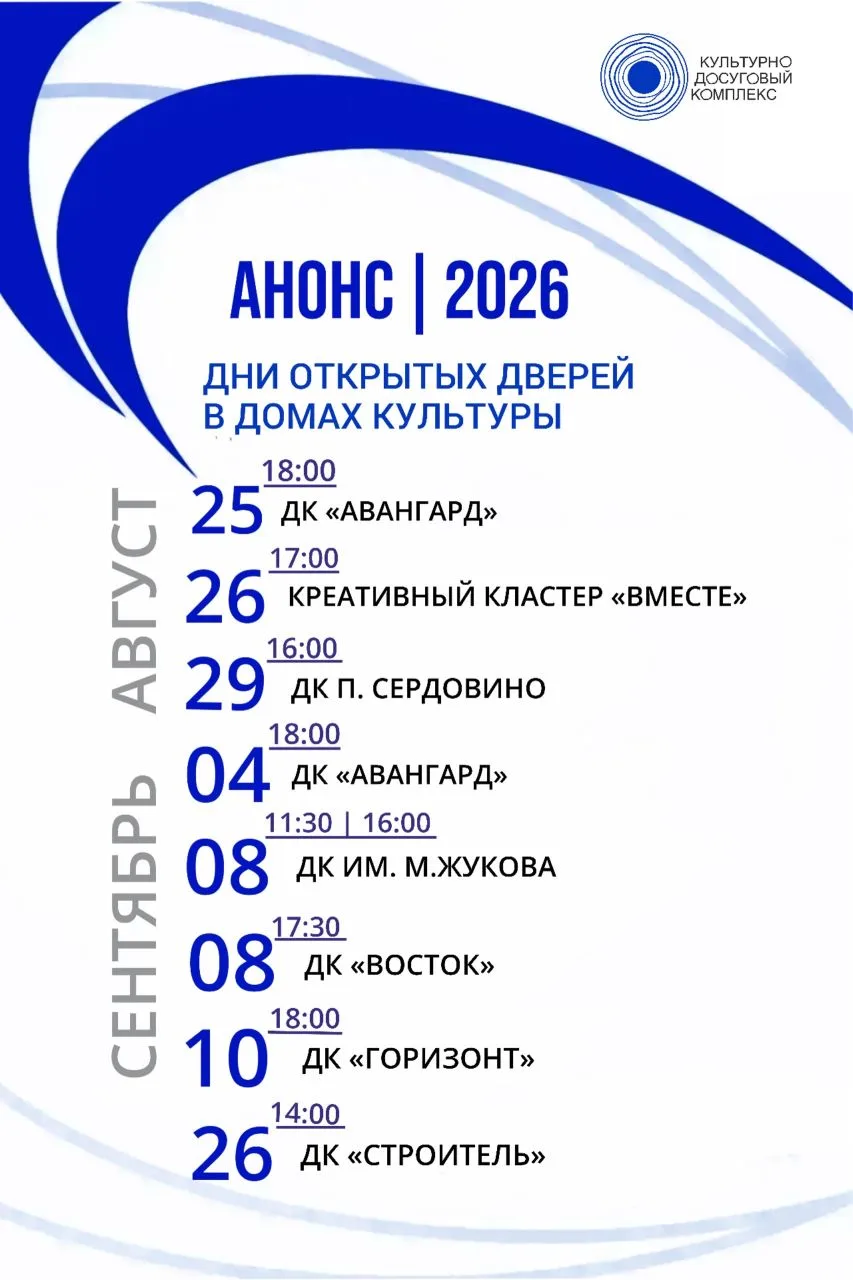 КУЛЬТУРНО ДОСУГОВЫЙ КОМПЛЕКС

АНОНС | 2026

ДНИ ОТКРЫТЫХ ДВЕРЕЙ В ДОМАХ КУЛЬТУРЫ

АВГУСТ

25 18:00 ДК «АВАНГАРД»

26 17:00 КРЕАТИВНЫЙ КЛАСТЕР «ВМЕСТЕ»

29 16:00 ДК П. СЕРДОВИНО

СЕНТЯБРЬ

04 18:00 ДК «АВАНГАРД»

08 11:30 | 16:00 ДК ИМ. М.ЖУКОВА

08 17:30 ДК «ВОСТОК»

10 18:00 ДК «ГОРИЗОНТ»

26 14:00 ДК «СТРОИТЕЛЬ»